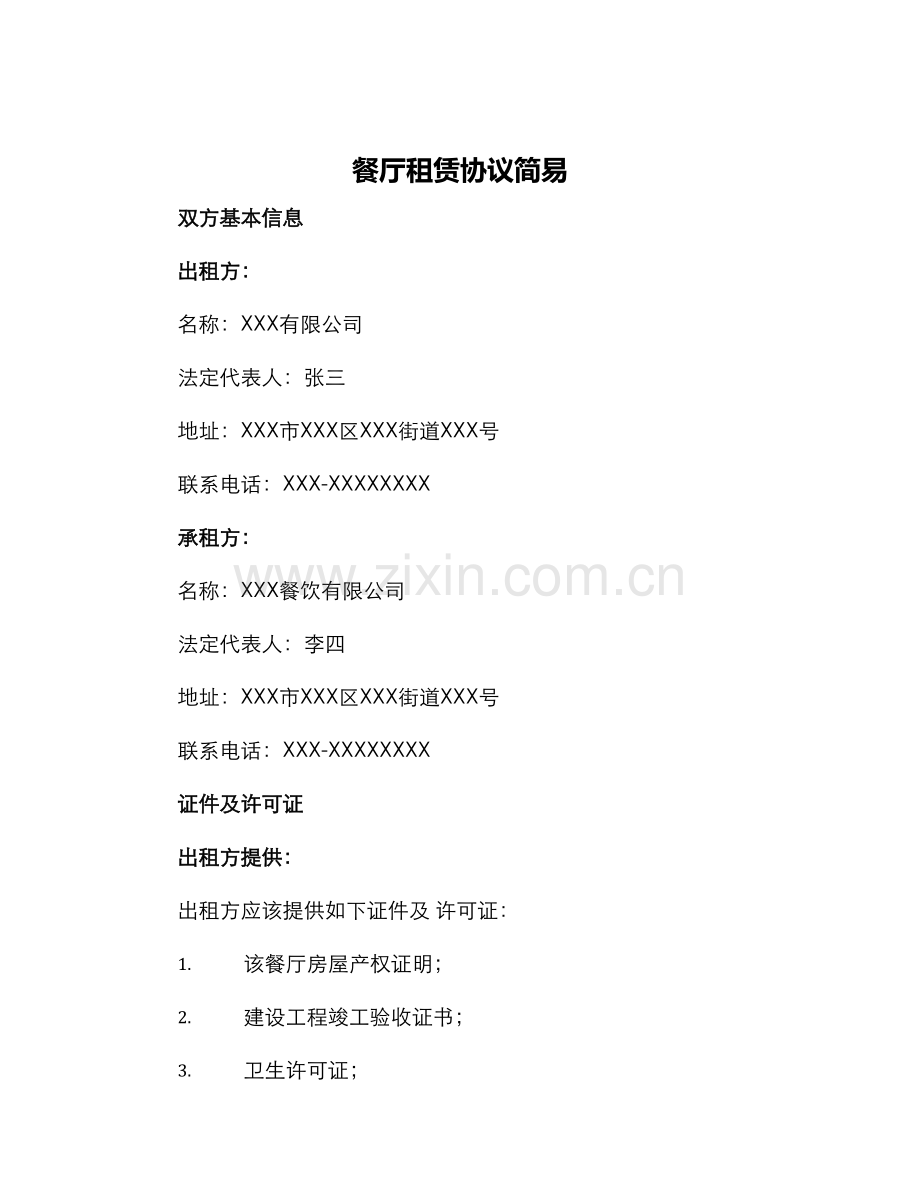 餐厅租赁协议简易

双方基本信息

出租方：

名称：XXX有限公司

法定代表人：张三

地址：XXX市XXX区XXX街道XXX号

联系电话：XXX-XXXXXXXX

承租方：

名称：XXX餐饮有限公司

法定代表人：李四

地址：XXX市XXX区XXX街道XXX号

联系电话：XXX-XXXXXXXX

证件及许可证

出租方提供：

出租方应该提供如下证件及 许可证：

1. 该餐厅房屋产权证明；

2. 建设工程竣工验收证书；

3. 卫生许可证；

www.zixin.com.cn